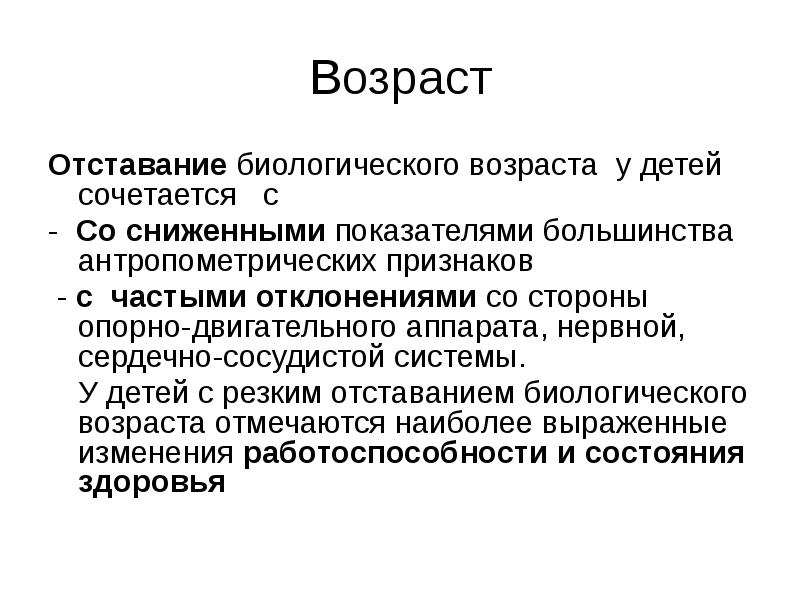 Возраст

Отставание биологического возраста у детей сочетается с

- Со сниженными показателями большинства антропометрических признаков

- с частыми отклонениями со стороны опорно-двигательного аппарата, нервной, сердечно-сосудистой системы.

У детей с резким отставанием биологического возраста отмечаются наиболее выраженные изменения работоспособности и состояния здоровья